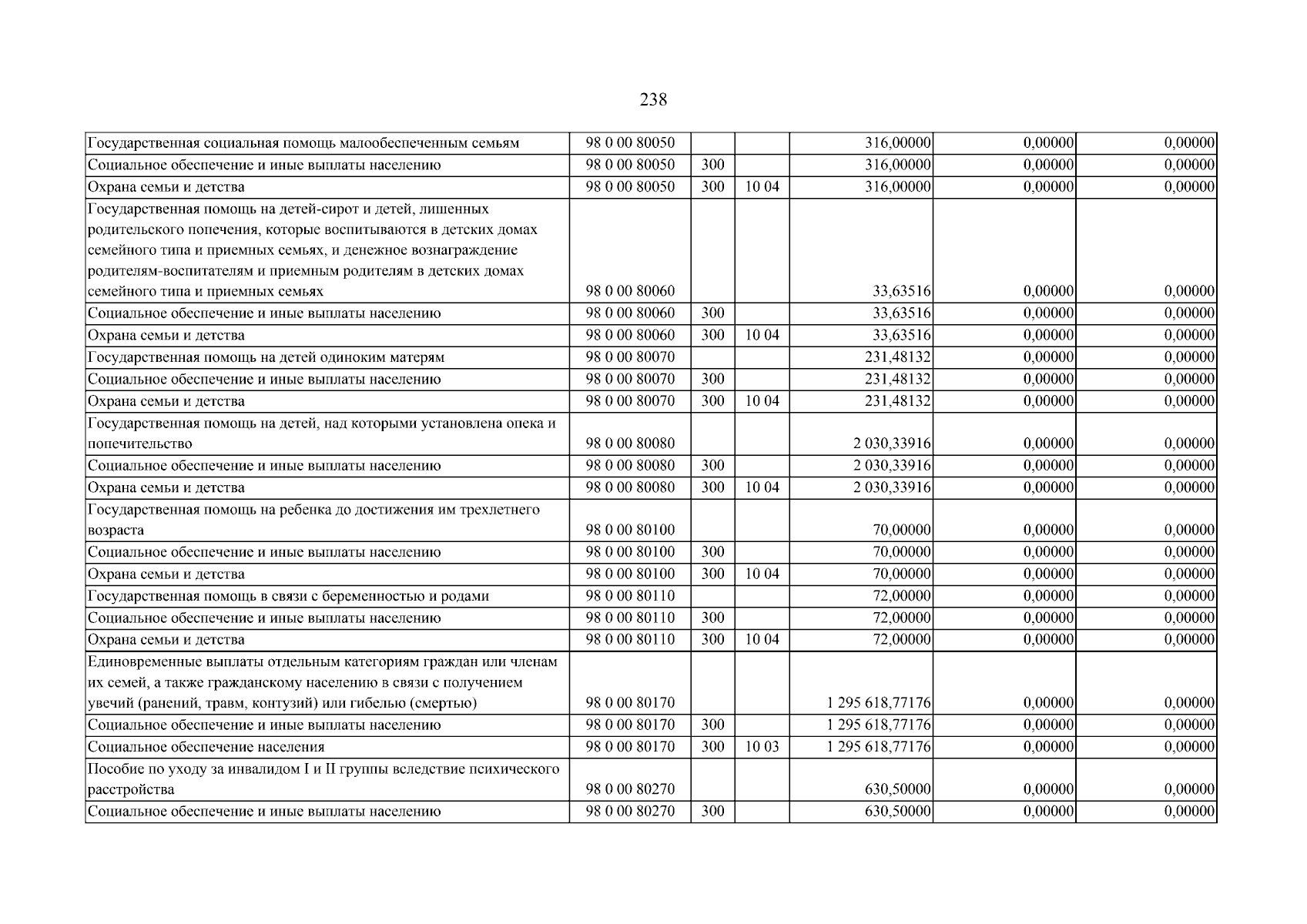 238

| Государственная социальная помощь малообеспеченным семьям | 98 0 00 80050 | | | 316,00000 | 0,00000 | 0,00000 |
|---|---|---|---|---|---|---|
| Социальное обеспечение и иные выплаты населению | 98 0 00 80050 | 300 | | 316,00000 | 0,00000 | 0,00000 |
| Охрана семьи и детства | 98 0 00 80050 | 300 | 10 04 | 316,00000 | 0,00000 | 0,00000 |
| Государственная помощь на детей-сирот и детей, лишенных родительского попечения, которые воспитываются в детских домах семейного типа и приемных семьях, и денежное вознаграждение родителям-воспитателям и приемным родителям в детских домах семейного типа и приемных семьях | 98 0 00 80060 | | | 33,63516 | 0,00000 | 0,00000 |
| Социальное обеспечение и иные выплаты населению | 98 0 00 80060 | 300 | | 33,63516 | 0,00000 | 0,00000 |
| Охрана семьи и детства | 98 0 00 80060 | 300 | 10 04 | 33,63516 | 0,00000 | 0,00000 |
| Государственная помощь на детей одиноким матерям | 98 0 00 80070 | | | 231,48132 | 0,00000 | 0,00000 |
| Социальное обеспечение и иные выплаты населению | 98 0 00 80070 | 300 | | 231,48132 | 0,00000 | 0,00000 |
| Охрана семьи и детства | 98 0 00 80070 | 300 | 10 04 | 231,48132 | 0,00000 | 0,00000 |
| Государственная помощь на детей, над которыми установлена опека и попечительство | 98 0 00 80080 | | | 2 030,33916 | 0,00000 | 0,00000 |
| Социальное обеспечение и иные выплаты населению | 98 0 00 80080 | 300 | | 2 030,33916 | 0,00000 | 0,00000 |
| Охрана семьи и детства | 98 0 00 80080 | 300 | 10 04 | 2 030,33916 | 0,00000 | 0,00000 |
| Государственная помощь на ребенка до достижения им трехлетнего возраста | 98 0 00 80100 | | | 70,00000 | 0,00000 | 0,00000 |
| Социальное обеспечение и иные выплаты населению | 98 0 00 80100 | 300 | | 70,00000 | 0,00000 | 0,00000 |
| Охрана семьи и детства | 98 0 00 80100 | 300 | 10 04 | 70,00000 | 0,00000 | 0,00000 |
| Государственная помощь в связи с беременностью и родами | 98 0 00 80110 | | | 72,00000 | 0,00000 | 0,00000 |
| Социальное обеспечение и иные выплаты населению | 98 0 00 80110 | 300 | | 72,00000 | 0,00000 | 0,00000 |
| Охрана семьи и детства | 98 0 00 80110 | 300 | 10 04 | 72,00000 | 0,00000 | 0,00000 |
| Единовременные выплаты отдельным категориям граждан или членам их семей, а также гражданскому населению в связи с получением увечий (ранений, травм, контузий) или гибелью (смертью) | 98 0 00 80170 | | | 1 295 618,77176 | 0,00000 | 0,00000 |
| Социальное обеспечение и иные выплаты населению | 98 0 00 80170 | 300 | | 1 295 618,77176 | 0,00000 | 0,00000 |
| Социальное обеспечение населения | 98 0 00 80170 | 300 | 10 03 | 1 295 618,77176 | 0,00000 | 0,00000 |
| Пособие по уходу за инвалидом I и II группы вследствие психического расстройства | 98 0 00 80270 | | | 630,50000 | 0,00000 | 0,00000 |
| Социальное обеспечение и иные выплаты населению | 98 0 00 80270 | 300 | | 630,50000 | 0,00000 | 0,00000 |